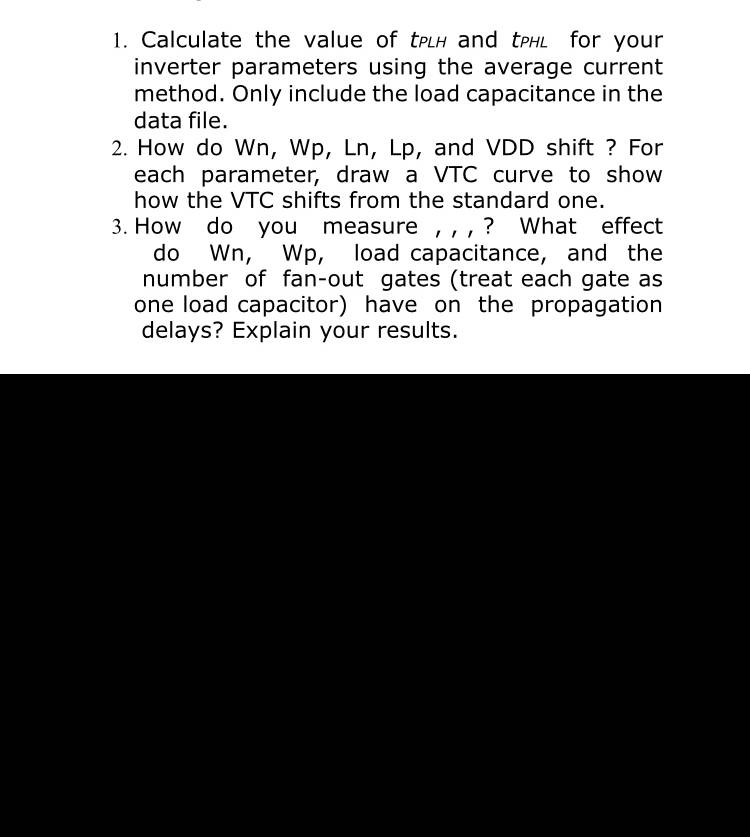 1. Calculate the value of $t_{PLH}$ and $t_{PHL}$ for your inverter parameters using the average current method. Only include the load capacitance in the data file.
2. How do Wn, Wp, Ln, Lp, and VDD shift ? For each parameter, draw a VTC curve to show how the VTC shifts from the standard one.
3. How do you measure , , , ? What effect do Wn, Wp, load capacitance, and the number of fan-out gates (treat each gate as one load capacitor) have on the propagation delays? Explain your results.